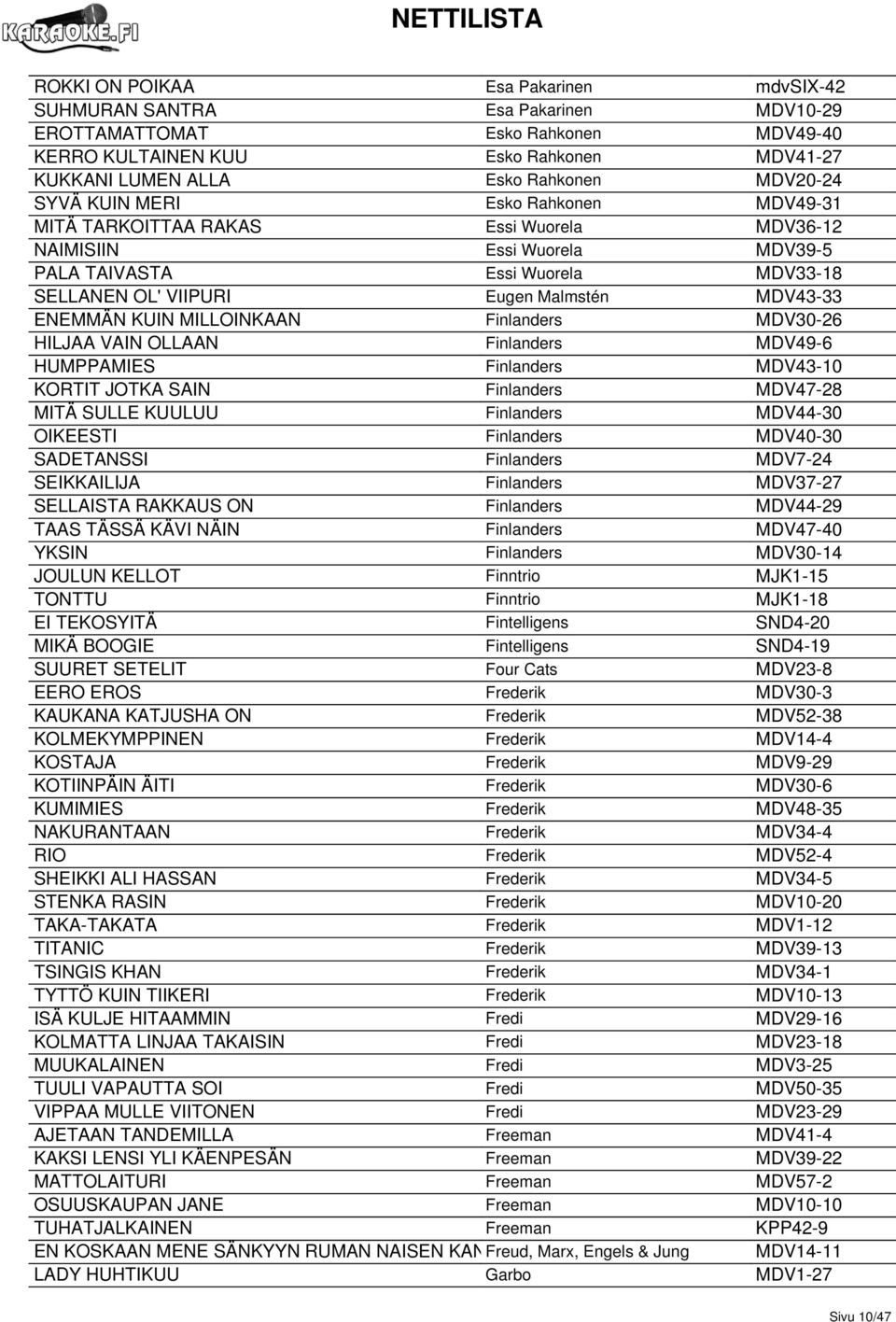 KARAOKE.FI

NETTILISTA

| | | |
|---|---|---|
| ROKKI ON POIKAA | Esa Pakarinen | mdvSIX-42 |
| SUHMURAN SANTRA | Esa Pakarinen | MDV10-29 |
| EROTTAMATTOMAT | Esko Rahkonen | MDV49-40 |
| KERRO KULTAINEN KUU | Esko Rahkonen | MDV41-27 |
| KUKKANI LUMEN ALLA | Esko Rahkonen | MDV20-24 |
| SYVÄ KUIN MERI | Esko Rahkonen | MDV49-31 |
| MITÄ TARKOITTAA RAKAS | Essi Wuorela | MDV36-12 |
| NAIMISIIN | Essi Wuorela | MDV39-5 |
| PALA TAIVASTA | Essi Wuorela | MDV33-18 |
| SELLANEN OL' VIIPURI | Eugen Malmstén | MDV43-33 |
| ENEMMÄN KUIN MILLOINKAAN | Finlanders | MDV30-26 |
| HILJAA VAIN OLLAAN | Finlanders | MDV49-6 |
| HUMPPAMIES | Finlanders | MDV43-10 |
| KORTIT JOTKA SAIN | Finlanders | MDV47-28 |
| MITÄ SULLE KUULUU | Finlanders | MDV44-30 |
| OIKEESTI | Finlanders | MDV40-30 |
| SADETANSSI | Finlanders | MDV7-24 |
| SEIKKAILIJA | Finlanders | MDV37-27 |
| SELLAISTA RAKKAUS ON | Finlanders | MDV44-29 |
| TAAS TÄSSÄ KÄVI NÄIN | Finlanders | MDV47-40 |
| YKSIN | Finlanders | MDV30-14 |
| JOULUN KELLOT | Finntrio | MJK1-15 |
| TONTTU | Finntrio | MJK1-18 |
| EI TEKOSYITÄ | Fintelligens | SND4-20 |
| MIKÄ BOOGIE | Fintelligens | SND4-19 |
| SUURET SETELIT | Four Cats | MDV23-8 |
| EERO EROS | Frederik | MDV30-3 |
| KAUKANA KATJUSHA ON | Frederik | MDV52-38 |
| KOLMEKYMPPINEN | Frederik | MDV14-4 |
| KOSTAJA | Frederik | MDV9-29 |
| KOTIINPÄIN ÄITI | Frederik | MDV30-6 |
| KUMIMIES | Frederik | MDV48-35 |
| NAKURANTAAN | Frederik | MDV34-4 |
| RIO | Frederik | MDV52-4 |
| SHEIKKI ALI HASSAN | Frederik | MDV34-5 |
| STENKA RASIN | Frederik | MDV10-20 |
| TAKA-TAKATA | Frederik | MDV1-12 |
| TITANIC | Frederik | MDV39-13 |
| TSINGIS KHAN | Frederik | MDV34-1 |
| TYTTÖ KUIN TIIKERI | Frederik | MDV10-13 |
| ISÄ KULJE HITAAMMIN | Fredi | MDV29-16 |
| KOLMATTA LINJAA TAKAISIN | Fredi | MDV23-18 |
| MUUKALAINEN | Fredi | MDV3-25 |
| TUULI VAPAUTTA SOI | Fredi | MDV50-35 |
| VIPPAA MULLE VIITONEN | Fredi | MDV23-29 |
| AJETAAN TANDEMILLA | Freeman | MDV41-4 |
| KAKSI LENSI YLI KÄENPESÄN | Freeman | MDV39-22 |
| MATTOLAITURI | Freeman | MDV57-2 |
| OSUUSKAUPAN JANE | Freeman | MDV10-10 |
| TUHATJALKAINEN | Freeman | KPP42-9 |
| EN KOSKAAN MENE SÄNKYYN RUMAN NAISEN KAN | Freud, Marx, Engels & Jung | MDV14-11 |
| LADY HUHTIKUU | Garbo | MDV1-27 |

Sivu 10/47